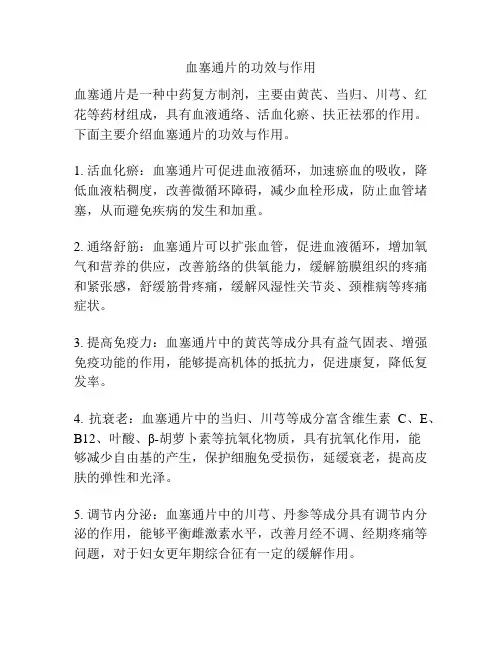 血塞通片的功效与作用

血塞通片是一种中药复方制剂，主要由黄芪、当归、川芎、红花等药材组成，具有血液通络、活血化瘀、扶正祛邪的作用。下面主要介绍血塞通片的功效与作用。

1. 活血化瘀：血塞通片可促进血液循环，加速瘀血的吸收，降低血液粘稠度，改善微循环障碍，减少血栓形成，防止血管堵塞，从而避免疾病的发生和加重。

2. 通络舒筋：血塞通片可以扩张血管，促进血液循环，增加氧气和营养的供应，改善筋络的供氧能力，缓解筋膜组织的疼痛和紧张感，舒缓筋骨疼痛，缓解风湿性关节炎、颈椎病等疼痛症状。

3. 提高免疫力：血塞通片中的黄芪等成分具有益气固表、增强免疫功能的作用，能够提高机体的抵抗力，促进康复，降低复发率。

4. 抗衰老：血塞通片中的当归、川芎等成分富含维生素 C、E、B12、叶酸、β-胡萝卜素等抗氧化物质，具有抗氧化作用，能够减少自由基的产生，保护细胞免受损伤，延缓衰老，提高皮肤的弹性和光泽。

5. 调节内分泌：血塞通片中的川芎、丹参等成分具有调节内分泌的作用，能够平衡雌激素水平，改善月经不调、经期疼痛等问题，对于妇女更年期综合征有一定的缓解作用。